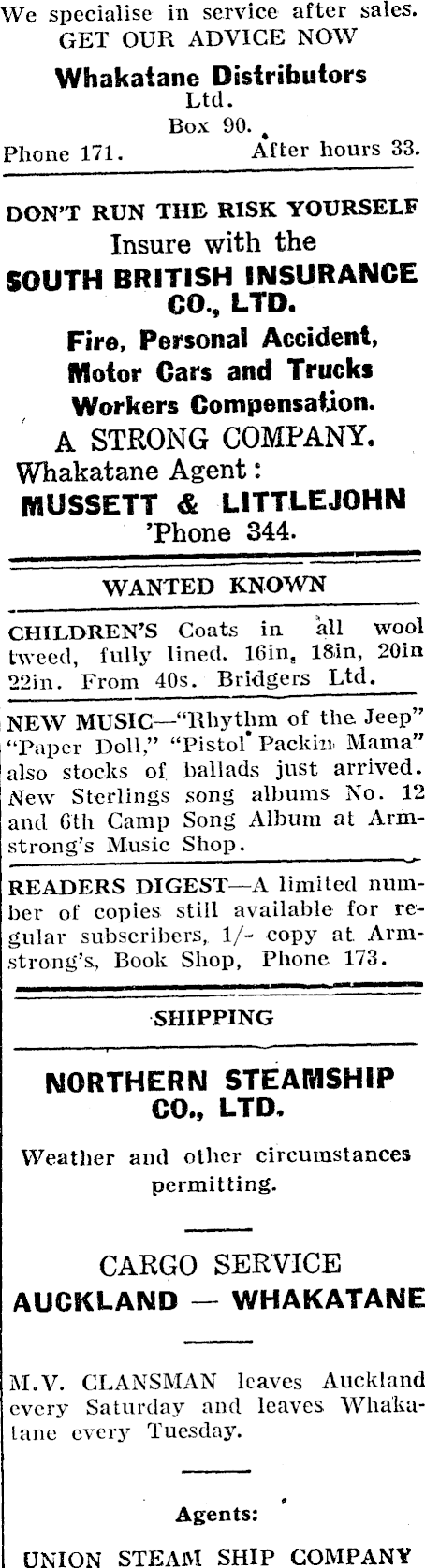 We specialise in service after sales.
GET OUR ADVICE NOW

Whakatane Distributors
Ltd.
Box 90.
Phone 171. After hours 33.

DON'T RUN THE RISK YOURSELF
Insure with the
SOUTH BRITISH INSURANCE
CO., LTD.
Fire, Personal Accident,
Motor Cars and Trucks
Workers Compensation.
A STRONG COMPANY.
Whakatane Agent:
MUSSETT & LITTLEJOHN
'Phone 344.

WANTED KNOWN

CHILDREN'S Coats in all wool tweed, fully lined. 16in, 18in, 20in 22in. From 40s. Bridgers Ltd.

NEW MUSIC—"Rhythm of the Jeep" "Paper Doll," "Pistol Packin Mama" also stocks of ballads just arrived. New Sterlings song albums No. 12 and 6th Camp Song Album at Armstrong's Music Shop.

READERS DIGEST—A limited number of copies still available for regular subscribers, 1/- copy at Armstrong's, Book Shop, Phone 173.

SHIPPING

NORTHERN STEAMSHIP
CO., LTD.

Weather and other circumstances permitting.

CARGO SERVICE
AUCKLAND — WHAKATANE

M.V. CLANSMAN leaves Auckland every Saturday and leaves Whakatane every Tuesday.

Agents:

UNION STEAM SHIP COMPANY